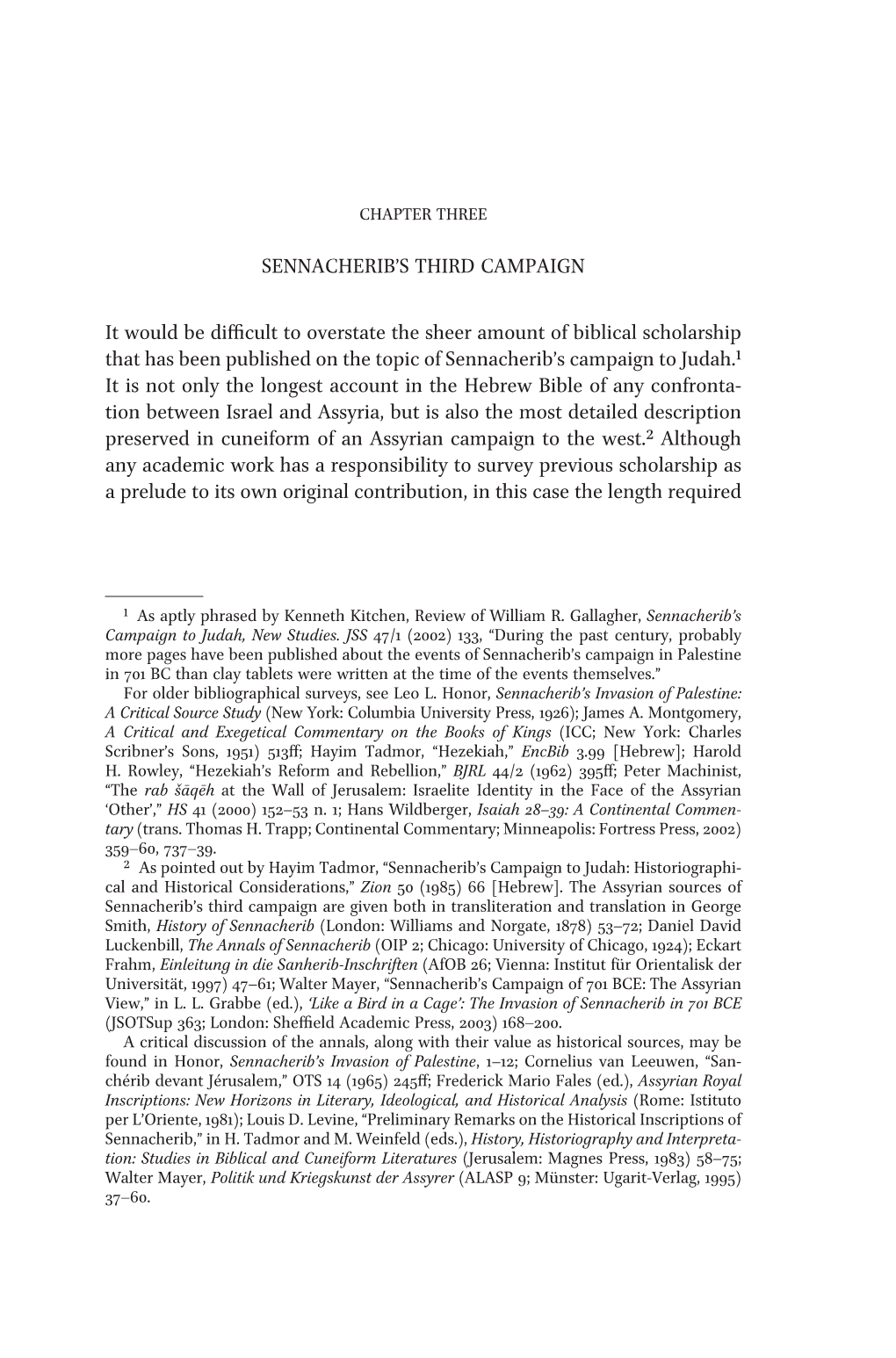 CHAPTER THREE

SENNACHERIB'S THIRD CAMPAIGN

It would be difficult to overstate the sheer amount of biblical scholarship that has been published on the topic of Sennacherib's campaign to Judah.$^1$ It is not only the longest account in the Hebrew Bible of any confrontation between Israel and Assyria, but is also the most detailed description preserved in cuneiform of an Assyrian campaign to the west.$^2$ Although any academic work has a responsibility to survey previous scholarship as a prelude to its own original contribution, in this case the length required

$^1$ As aptly phrased by Kenneth Kitchen, Review of William R. Gallagher, Sennacherib's Campaign to Judah, New Studies. JSS 47/1 (2002) 133, "During the past century, probably more pages have been published about the events of Sennacherib's campaign in Palestine in 701 BC than clay tablets were written at the time of the events themselves."

For older bibliographical surveys, see Leo L. Honor, Sennacherib's Invasion of Palestine: A Critical Source Study (New York: Columbia University Press, 1926); James A. Montgomery, A Critical and Exegetical Commentary on the Books of Kings (ICC; New York: Charles Scribner's Sons, 1951) 513ff; Hayim Tadmor, "Hezekiah," EncBib 3.99 [Hebrew]; Harold H. Rowley, "Hezekiah's Reform and Rebellion," BJRL 44/2 (1962) 395ff; Peter Machinist, "The rab šāqēh at the Wall of Jerusalem: Israelite Identity in the Face of the Assyrian 'Other'," HS 41 (2000) 152–53 n. 1; Hans Wildberger, Isaiah 28–39: A Continental Commentary (trans. Thomas H. Trapp; Continental Commentary; Minneapolis: Fortress Press, 2002) 359–60, 737–39.

$^2$ As pointed out by Hayim Tadmor, "Sennacherib's Campaign to Judah: Historiographical and Historical Considerations," Zion 50 (1985) 66 [Hebrew]. The Assyrian sources of Sennacherib's third campaign are given both in transliteration and translation in George Smith, History of Sennacherib (London: Williams and Norgate, 1878) 53–72; Daniel David Luckenbill, The Annals of Sennacherib (OIP 2; Chicago: University of Chicago, 1924); Eckart Frahm, Einleitung in die Sanherib-Inschriften (AfOB 26; Vienna: Institut für Orientalisk der Universität, 1997) 47–61; Walter Mayer, "Sennacherib's Campaign of 701 BCE: The Assyrian View," in L. L. Grabbe (ed.), 'Like a Bird in a Cage': The Invasion of Sennacherib in 701 BCE (JSOTSup 363; London: Sheffield Academic Press, 2003) 168–200.

A critical discussion of the annals, along with their value as historical sources, may be found in Honor, Sennacherib's Invasion of Palestine, 1–12; Cornelius van Leeuwen, "Sanchérib devant Jérusalem," OTS 14 (1965) 245ff; Frederick Mario Fales (ed.), Assyrian Royal Inscriptions: New Horizons in Literary, Ideological, and Historical Analysis (Rome: Istituto per L'Oriente, 1981); Louis D. Levine, "Preliminary Remarks on the Historical Inscriptions of Sennacherib," in H. Tadmor and M. Weinfeld (eds.), History, Historiography and Interpretation: Studies in Biblical and Cuneiform Literatures (Jerusalem: Magnes Press, 1983) 58–75; Walter Mayer, Politik und Kriegskunst der Assyrer (ALASP 9; Münster: Ugarit-Verlag, 1995) 37–60.